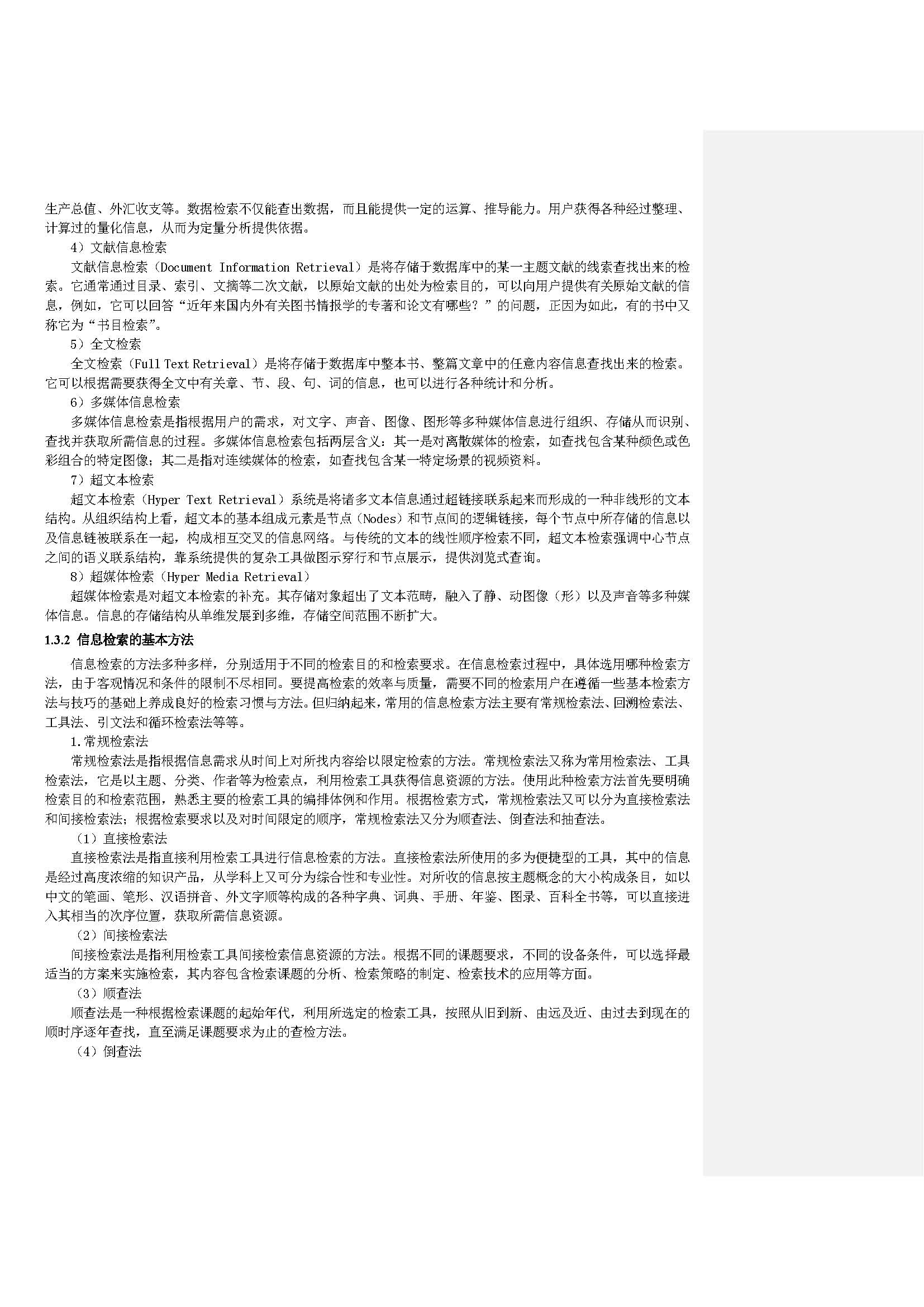 生产总值、外汇收支等。数据检索不仅能查出数据，而且能提供一定的运算、推导能力。用户获得各种经过整理、计算过的量化信息，从而为定量分析提供依据。

4）文献信息检索

文献信息检索（Document Information Retrieval）是将存储于数据库中的某一主题文献的线索查找出来的检索。它通常通过目录、索引、文摘等二次文献，以原始文献的出处为检索目的，可以向用户提供有关原始文献的信息，例如，它可以回答“近年来国内外有关图书情报学的专著和论文有哪些？”的问题，正因为如此，有的书中又称它为“书目检索”。

5）全文检索

全文检索（Full Text Retrieval）是将存储于数据库中整本书、整篇文章中的任意内容信息查找出来的检索。它可以根据需要获得全文中有关章、节、段、句、词的信息，也可以进行各种统计和分析。

6）多媒体信息检索

多媒体信息检索是指根据用户的需求，对文字、声音、图像、图形等多种媒体信息进行组织、存储从而识别、查找并获取所需信息的过程。多媒体信息检索包括两层含义：其一是对离散媒体的检索，如查找包含某种颜色或色彩组合的特定图像；其二是指对连续媒体的检索，如查找包含某一特定场景的视频资料。

7）超文本检索

超文本检索（Hyper Text Retrieval）系统是将诸多文本信息通过超链接联系起来而形成的一种非线形的文本结构。从组织结构上看，超文本的基本组成元素是节点（Nodes）和节点间的逻辑链接，每个节点中所存储的信息以及信息链被联系在一起，构成相互交叉的信息网络。与传统的文本的线性顺序检索不同，超文本检索强调中心节点之间的语义联系结构，靠系统提供的复杂工具做图示穿行和节点展示，提供浏览式查询。

8）超媒体检索（Hyper Media Retrieval）

超媒体检索是对超文本检索的补充。其存储对象超出了文本范畴，融入了静、动图像（形）以及声音等多种媒体信息。信息的存储结构从单维发展到多维，存储空间范围不断扩大。

1.3.2 信息检索的基本方法

信息检索的方法多种多样，分别适用于不同的检索目的和检索要求。在信息检索过程中，具体选用哪种检索方法，由于客观情况和条件的限制不尽相同。要提高检索的效率与质量，需要不同的检索用户在遵循一些基本检索方法与技巧的基础上养成良好的检索习惯与方法。但归纳起来，常用的信息检索方法主要有常规检索法、回溯检索法、工具法、引文法和循环检索法等等。

1.常规检索法

常规检索法是指根据信息需求从时间上对所找内容给以限定检索的方法。常规检索法又称为常用检索法、工具检索法，它是以主题、分类、作者等为检索点，利用检索工具获得信息资源的方法。使用此种检索方法首先要明确检索目的和检索范围，熟悉主要的检索工具的编排体例和作用。根据检索方式，常规检索法又可以分为直接检索法和间接检索法；根据检索要求以及对时间限定的顺序，常规检索法又分为顺查法、倒查法和抽查法。

（1）直接检索法

直接检索法是指直接利用检索工具进行信息检索的方法。直接检索法所使用的多为便捷型的工具，其中的信息是经过高度浓缩的知识产品，从学科上又可分为综合性和专业性。对所收的信息按主题概念的大小构成条目，如以中文的笔画、笔形、汉语拼音、外文字顺等构成的各种字典、词典、手册、年鉴、图录、百科全书等，可以直接进入其相当的次序位置，获取所需信息资源。

（2）间接检索法

间接检索法是指利用检索工具间接检索信息资源的方法。根据不同的课题要求，不同的设备条件，可以选择最适当的方案来实施检索，其内容包含检索课题的分析、检索策略的制定、检索技术的应用等方面。

（3）顺查法

顺查法是一种根据检索课题的起始年代，利用所选定的检索工具，按照从旧到新、由远及近、由过去到现在的顺时序逐年查找，直至满足课题要求为止的查检方法。

（4）倒查法